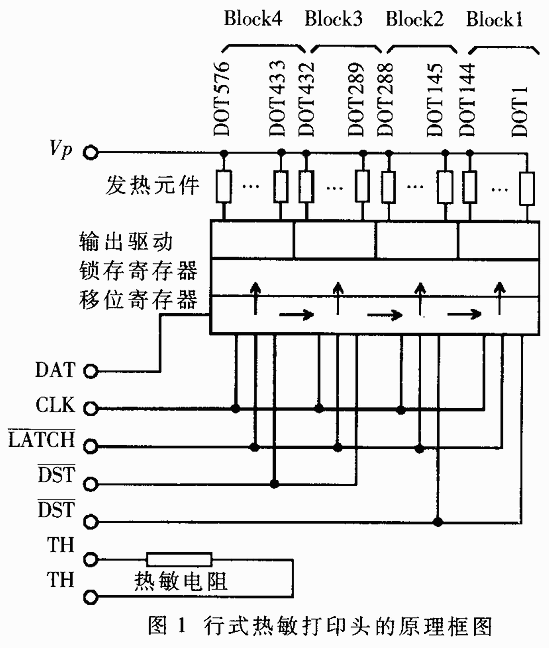 Block4 Block3 Block2 Block1

DOT576 DOT433 DOT432 DOT289 DOT288 DOT145 DOT144 DOT1

$Vp$

发热元件 ··· ··· ··· ···

输出驱动
锁存寄存器
移位寄存器

DAT
CLK
$\overline{LATCH}$
$\overline{DST}$
$\overline{DST}$
TH
TH
热敏电阻

图 1 行式热敏打印头的原理框图